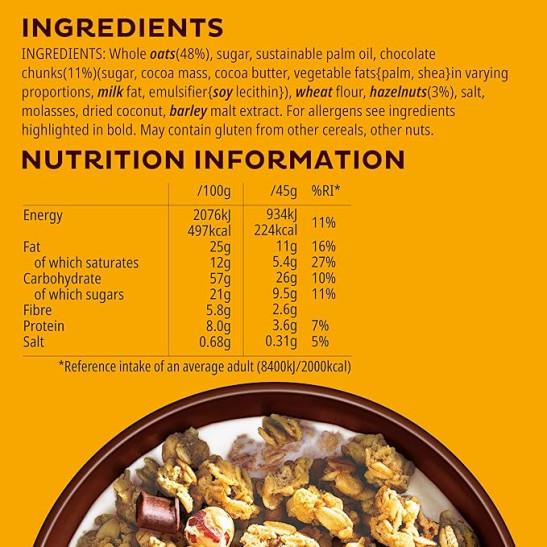 INGREDIENTS

INGREDIENTS: Whole oats(48%), sugar, sustainable palm oil, chocolate chunks(11%)(sugar, cocoa mass, cocoa butter, vegetable fats{palm, shea}in varying proportions, milk fat, emulsifier{soy lecithin}), wheat flour, hazelnuts(3%), salt, molasses, dried coconut, barley malt extract. For allergens see ingredients highlighted in bold. May contain gluten from other cereals, other nuts.

NUTRITION INFORMATION

|  | /100g | /45g | %RI* |
|---|---|---|---|
| Energy | 2076kJ 497kcal | 934kJ 224kcal | 11% |
| Fat | 25g | 11g | 16% |
| of which saturates | 12g | 5.4g | 27% |
| Carbohydrate | 57g | 26g | 10% |
| of which sugars | 21g | 9.5g | 11% |
| Fibre | 5.8g | 2.6g |  |
| Protein | 8.0g | 3.6g | 7% |
| Salt | 0.68g | 0.31g | 5% |

*Reference intake of an average adult (8400kJ/2000kcal)